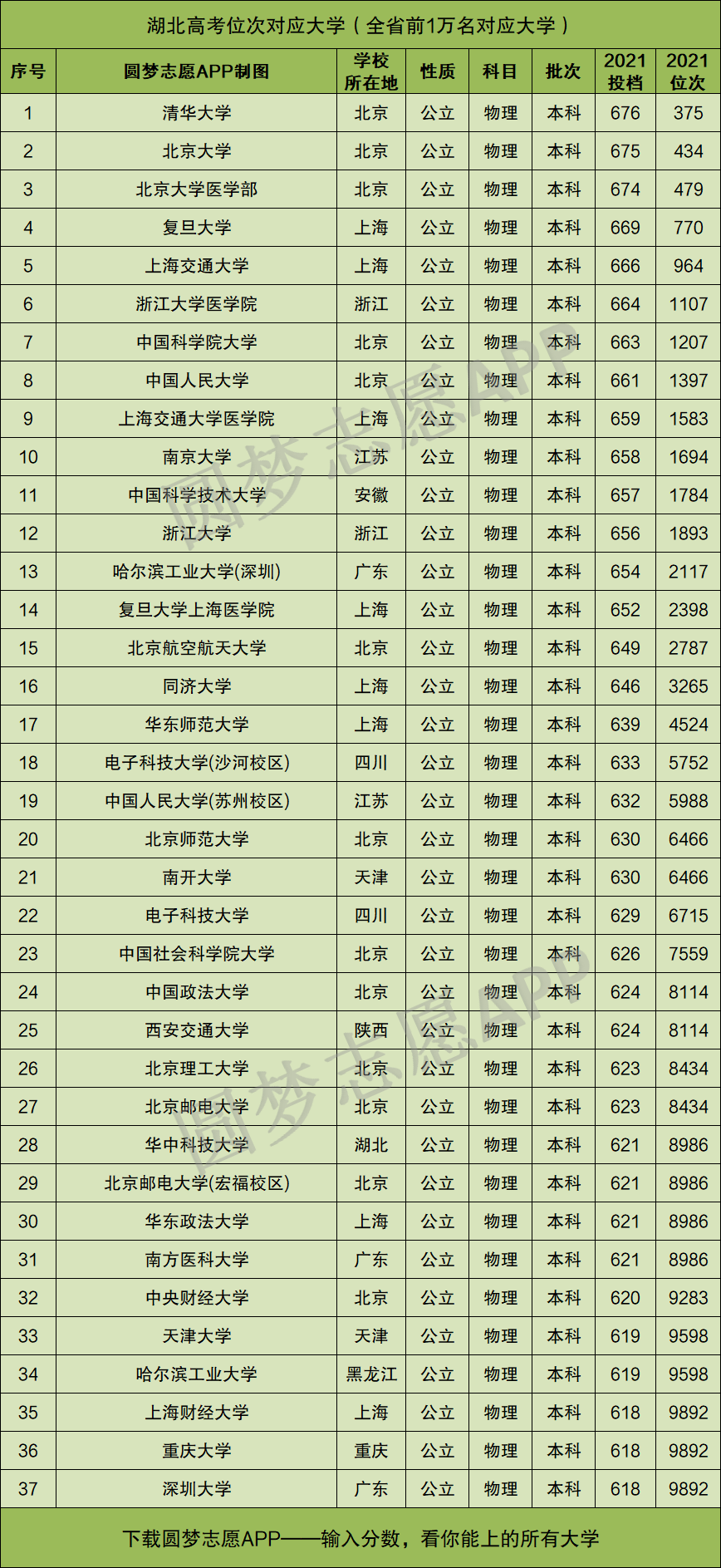 湖北高考位次对应大学（全省前1万名对应大学）

| 序号 | 圆梦志愿APP制图 | 学校所在地 | 性质 | 科目 | 批次 | 2021投档 | 2021位次 |
|---|---|---|---|---|---|---|---|
| 1 | 清华大学 | 北京 | 公立 | 物理 | 本科 | 676 | 375 |
| 2 | 北京大学 | 北京 | 公立 | 物理 | 本科 | 675 | 434 |
| 3 | 北京大学医学部 | 北京 | 公立 | 物理 | 本科 | 674 | 479 |
| 4 | 复旦大学 | 上海 | 公立 | 物理 | 本科 | 669 | 770 |
| 5 | 上海交通大学 | 上海 | 公立 | 物理 | 本科 | 666 | 964 |
| 6 | 浙江大学医学院 | 浙江 | 公立 | 物理 | 本科 | 664 | 1107 |
| 7 | 中国科学院大学 | 北京 | 公立 | 物理 | 本科 | 663 | 1207 |
| 8 | 中国人民大学 | 北京 | 公立 | 物理 | 本科 | 661 | 1397 |
| 9 | 上海交通大学医学院 | 上海 | 公立 | 物理 | 本科 | 659 | 1583 |
| 10 | 南京大学 | 江苏 | 公立 | 物理 | 本科 | 658 | 1694 |
| 11 | 中国科学技术大学 | 安徽 | 公立 | 物理 | 本科 | 657 | 1784 |
| 12 | 浙江大学 | 浙江 | 公立 | 物理 | 本科 | 656 | 1893 |
| 13 | 哈尔滨工业大学(深圳) | 广东 | 公立 | 物理 | 本科 | 654 | 2117 |
| 14 | 复旦大学上海医学院 | 上海 | 公立 | 物理 | 本科 | 652 | 2398 |
| 15 | 北京航空航天大学 | 北京 | 公立 | 物理 | 本科 | 649 | 2787 |
| 16 | 同济大学 | 上海 | 公立 | 物理 | 本科 | 646 | 3265 |
| 17 | 华东师范大学 | 上海 | 公立 | 物理 | 本科 | 639 | 4524 |
| 18 | 电子科技大学(沙河校区) | 四川 | 公立 | 物理 | 本科 | 633 | 5752 |
| 19 | 中国人民大学(苏州校区) | 江苏 | 公立 | 物理 | 本科 | 632 | 5988 |
| 20 | 北京师范大学 | 北京 | 公立 | 物理 | 本科 | 630 | 6466 |
| 21 | 南开大学 | 天津 | 公立 | 物理 | 本科 | 630 | 6466 |
| 22 | 电子科技大学 | 四川 | 公立 | 物理 | 本科 | 629 | 6715 |
| 23 | 中国社会科学院大学 | 北京 | 公立 | 物理 | 本科 | 626 | 7559 |
| 24 | 中国政法大学 | 北京 | 公立 | 物理 | 本科 | 624 | 8114 |
| 25 | 西安交通大学 | 陕西 | 公立 | 物理 | 本科 | 624 | 8114 |
| 26 | 北京理工大学 | 北京 | 公立 | 物理 | 本科 | 623 | 8434 |
| 27 | 北京邮电大学 | 北京 | 公立 | 物理 | 本科 | 623 | 8434 |
| 28 | 华中科技大学 | 湖北 | 公立 | 物理 | 本科 | 621 | 8986 |
| 29 | 北京邮电大学(宏福校区) | 北京 | 公立 | 物理 | 本科 | 621 | 8986 |
| 30 | 华东政法大学 | 上海 | 公立 | 物理 | 本科 | 621 | 8986 |
| 31 | 南方医科大学 | 广东 | 公立 | 物理 | 本科 | 621 | 8986 |
| 32 | 中央财经大学 | 北京 | 公立 | 物理 | 本科 | 620 | 9283 |
| 33 | 天津大学 | 天津 | 公立 | 物理 | 本科 | 619 | 9598 |
| 34 | 哈尔滨工业大学 | 黑龙江 | 公立 | 物理 | 本科 | 619 | 9598 |
| 35 | 上海财经大学 | 上海 | 公立 | 物理 | 本科 | 618 | 9892 |
| 36 | 重庆大学 | 重庆 | 公立 | 物理 | 本科 | 618 | 9892 |
| 37 | 深圳大学 | 广东 | 公立 | 物理 | 本科 | 618 | 9892 |

下载圆梦志愿APP——输入分数，看你能上的所有大学

圆梦志愿APP